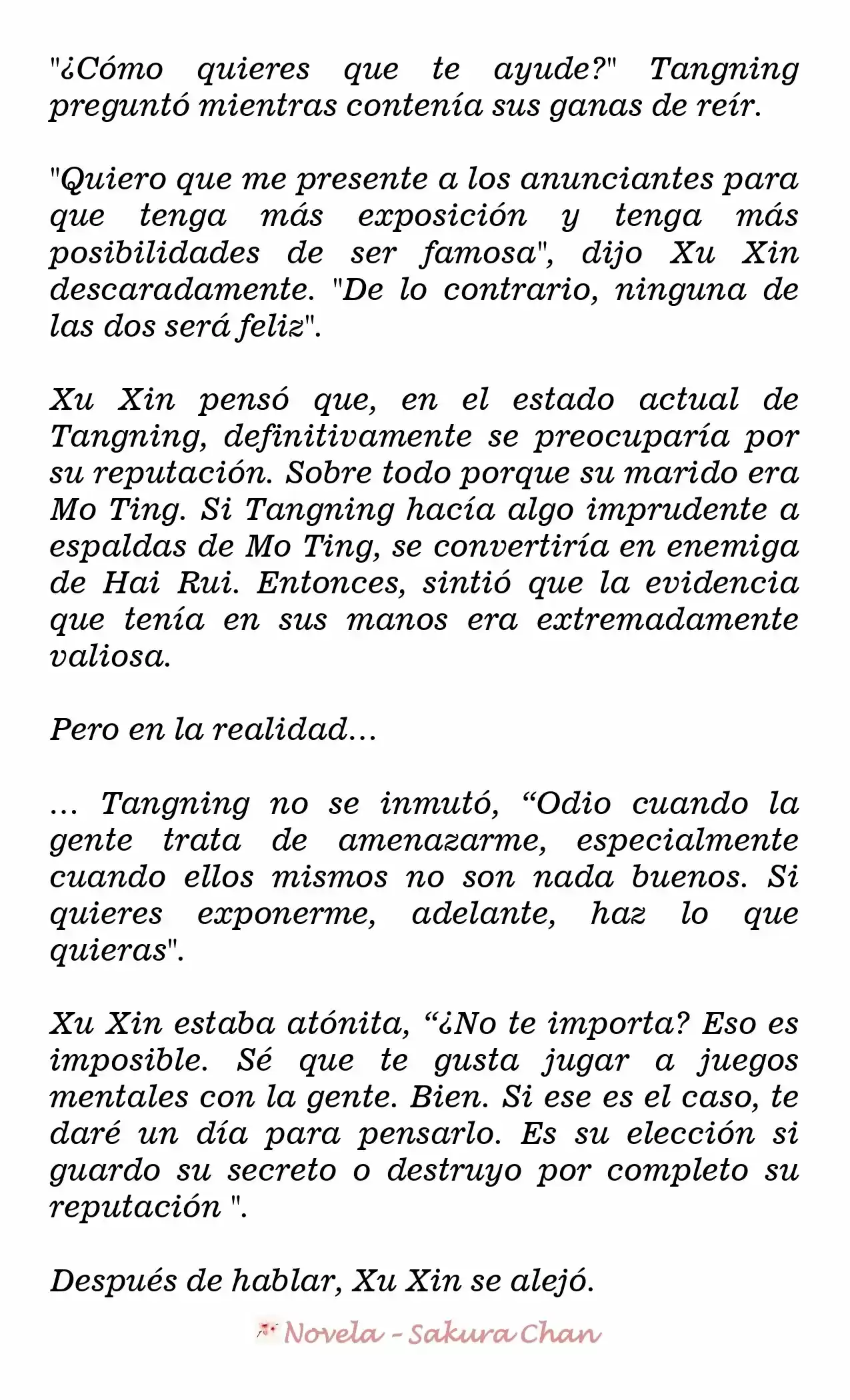 "¿Cómo quieres que te ayude?" Tangning preguntó mientras contenía sus ganas de reír.

"Quiero que me presente a los anunciantes para que tenga más exposición y tenga más posibilidades de ser famosa", dijo Xu Xin descaradamente. "De lo contrario, ninguna de las dos será feliz".

Xu Xin pensó que, en el estado actual de Tangning, definitivamente se preocuparía por su reputación. Sobre todo porque su marido era Mo Ting. Si Tangning hacía algo imprudente a espaldas de Mo Ting, se convertiría en enemiga de Hai Rui. Entonces, sintió que la evidencia que tenía en sus manos era extremadamente valiosa.

Pero en la realidad...

... Tangning no se inmutó, “Odio cuando la gente trata de amenazarme, especialmente cuando ellos mismos no son nada buenos. Si quieres exponerme, adelante, haz lo que quieras".

Xu Xin estaba atónita, “¿No te importa? Eso es imposible. Sé que te gusta jugar a juegos mentales con la gente. Bien. Si ese es el caso, te daré un día para pensarlo. Es su elección si guardo su secreto o destruyo por completo su reputación ".

Después de hablar, Xu Xin se alejó.

Novela - Sakura Chan